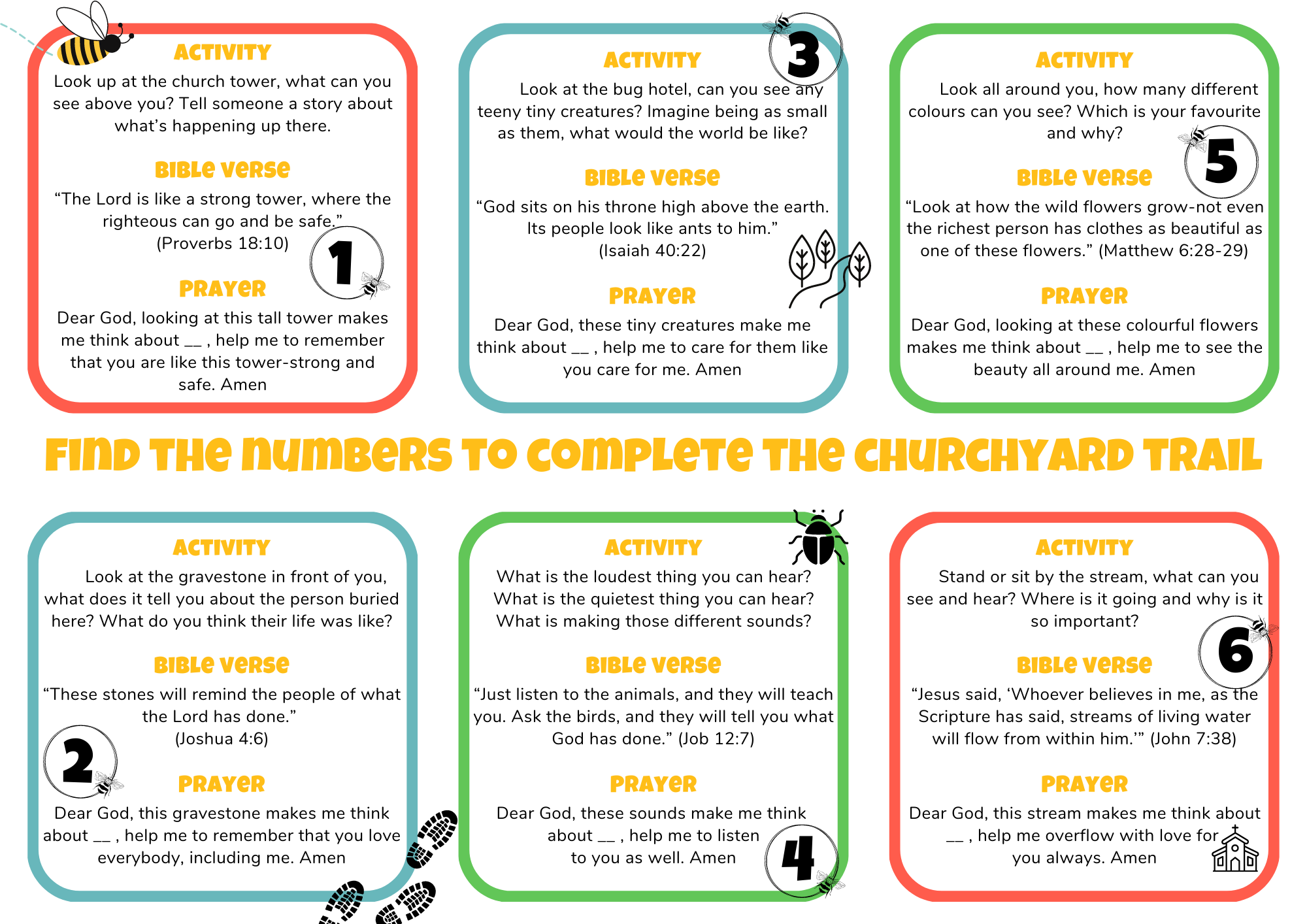 ACTIVITY

Look up at the church tower, what can you see above you? Tell someone a story about what's happening up there.

BIBLE VERSE

"The Lord is like a strong tower, where the righteous can go and be safe." (Proverbs 18:10)

1

PRAYER

Dear God, looking at this tall tower makes me think about __ , help me to remember that you are like this tower-strong and safe. Amen

ACTIVITY

3

Look at the bug hotel, can you see any teeny tiny creatures? Imagine being as small as them, what would the world be like?

BIBLE VERSE

"God sits on his throne high above the earth. Its people look like ants to him." (Isaiah 40:22)

PRAYER

Dear God, these tiny creatures make me think about __ , help me to care for them like you care for me. Amen

ACTIVITY

Look all around you, how many different colours can you see? Which is your favourite and why?

5

BIBLE VERSE

"Look at how the wild flowers grow-not even the richest person has clothes as beautiful as one of these flowers." (Matthew 6:28-29)

PRAYER

Dear God, looking at these colourful flowers makes me think about __ , help me to see the beauty all around me. Amen

FIND THE NUMBERS TO COMPLETE THE CHURCHYARD TRAIL

ACTIVITY

Look at the gravestone in front of you, what does it tell you about the person buried here? What do you think their life was like?

BIBLE VERSE

"These stones will remind the people of what the Lord has done." (Joshua 4:6)

2

PRAYER

Dear God, this gravestone makes me think about __ , help me to remember that you love everybody, including me. Amen

ACTIVITY

What is the loudest thing you can hear? What is the quietest thing you can hear? What is making those different sounds?

BIBLE VERSE

"Just listen to the animals, and they will teach you. Ask the birds, and they will tell you what God has done." (Job 12:7)

PRAYER

Dear God, these sounds make me think about __ , help me to listen to you as well. Amen

4

ACTIVITY

Stand or sit by the stream, what can you see and hear? Where is it going and why is it so important?

6

BIBLE VERSE

"Jesus said, 'Whoever believes in me, as the Scripture has said, streams of living water will flow from within him.'" (John 7:38)

PRAYER

Dear God, this stream makes me think about __ , help me overflow with love for you always. Amen